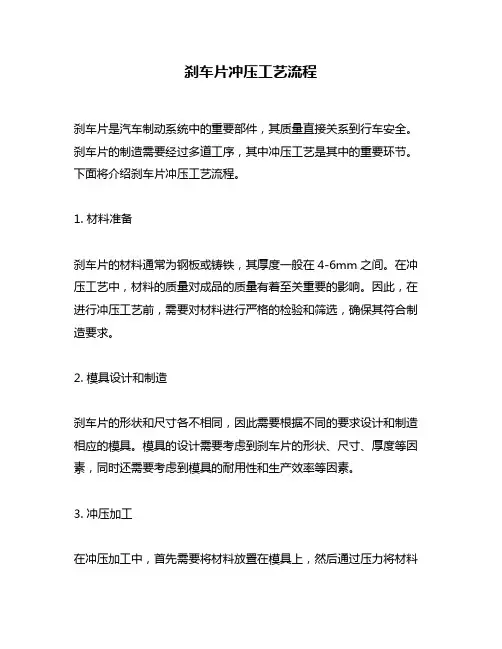 刹车片冲压工艺流程

刹车片是汽车制动系统中的重要部件，其质量直接关系到行车安全。刹车片的制造需要经过多道工序，其中冲压工艺是其中的重要环节。下面将介绍刹车片冲压工艺流程。

1. 材料准备

刹车片的材料通常为钢板或铸铁，其厚度一般在 4-6mm 之间。在冲压工艺中，材料的质量对成品的质量有着至关重要的影响。因此，在进行冲压工艺前，需要对材料进行严格的检验和筛选，确保其符合制造要求。

2. 模具设计和制造

刹车片的形状和尺寸各不相同，因此需要根据不同的要求设计和制造相应的模具。模具的设计需要考虑到刹车片的形状、尺寸、厚度等因素，同时还需要考虑到模具的耐用性和生产效率等因素。

3. 冲压加工

在冲压加工中，首先需要将材料放置在模具上，然后通过压力将材料